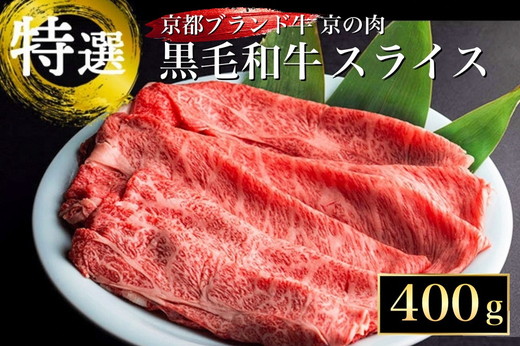 特選

京都ブランド牛 京の肉

黒毛和牛 スライス

400g